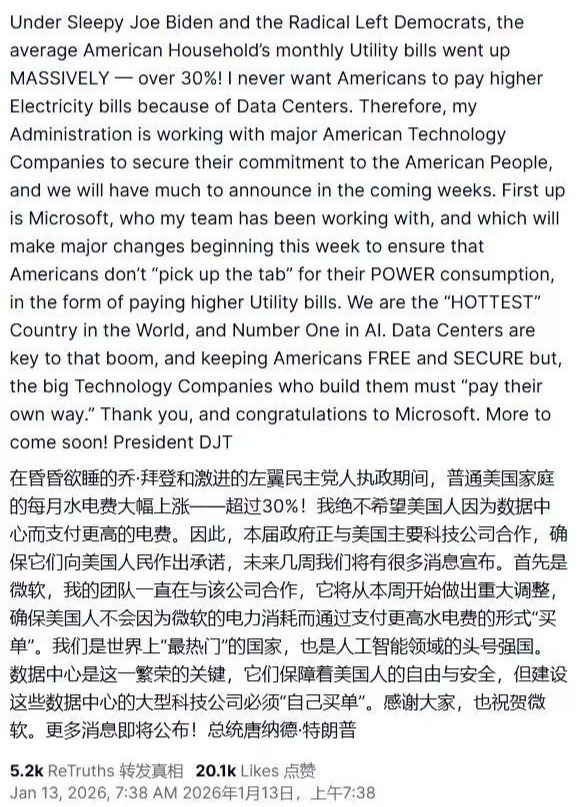 Under Sleepy Joe Biden and the Radical Left Democrats, the average American Household's monthly Utility bills went up MASSIVELY — over 30%! I never want Americans to pay higher Electricity bills because of Data Centers. Therefore, my Administration is working with major American Technology Companies to secure their commitment to the American People, and we will have much to announce in the coming weeks. First up is Microsoft, who my team has been working with, and which will make major changes beginning this week to ensure that Americans don't "pick up the tab" for their POWER consumption, in the form of paying higher Utility bills. We are the "HOTTEST" Country in the World, and Number One in AI. Data Centers are key to that boom, and keeping Americans FREE and SECURE but, the big Technology Companies who build them must "pay their own way." Thank you, and congratulations to Microsoft. More to come soon! President DJT

在昏昏欲睡的乔·拜登和激进的左翼民主党人执政期间，普通美国家庭的每月水电费大幅上涨——超过30%！我绝不希望美国人因为数据中心而支付更高的电费。因此，本届政府正与美国主要科技公司合作，确保它们向美国人民作出承诺，未来几周我们将有很多消息宣布。首先是微软，我的团队一直在与该公司合作，它将从本周开始做出重大调整，确保美国人不会因为微软的电力消耗而通过支付更高水电费的形式"买单"。我们是世界上"最热门"的国家，也是人工智能领域的头号强国。数据中心是这一繁荣的关键，它们保障着美国人的自由与安全，但建设这些数据中心的大型科技公司必须"自己买单"。感谢大家，也祝贺微软。更多消息即将公布！总统唐纳德·特朗普

5.2k ReTruths 转发真相 20.1k Likes 点赞
Jan 13, 2026, 7:38 AM 2026年1月13日，上午7:38